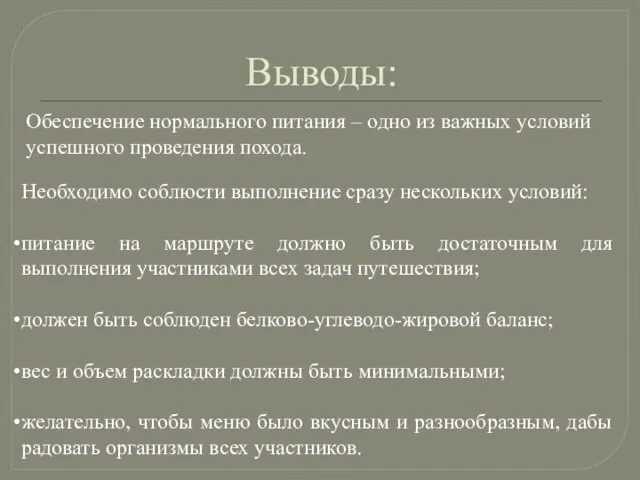 Выводы:

Обеспечение нормального питания – одно из важных условий успешного проведения похода.

Необходимо соблюсти выполнение сразу нескольких условий:

•питание на маршруте должно быть достаточным для выполнения участниками всех задач путешествия;

•должен быть соблюден белково-углеводо-жировой баланс;

•вес и объем раскладки должны быть минимальными;

•желательно, чтобы меню было вкусным и разнообразным, дабы радовать организмы всех участников.